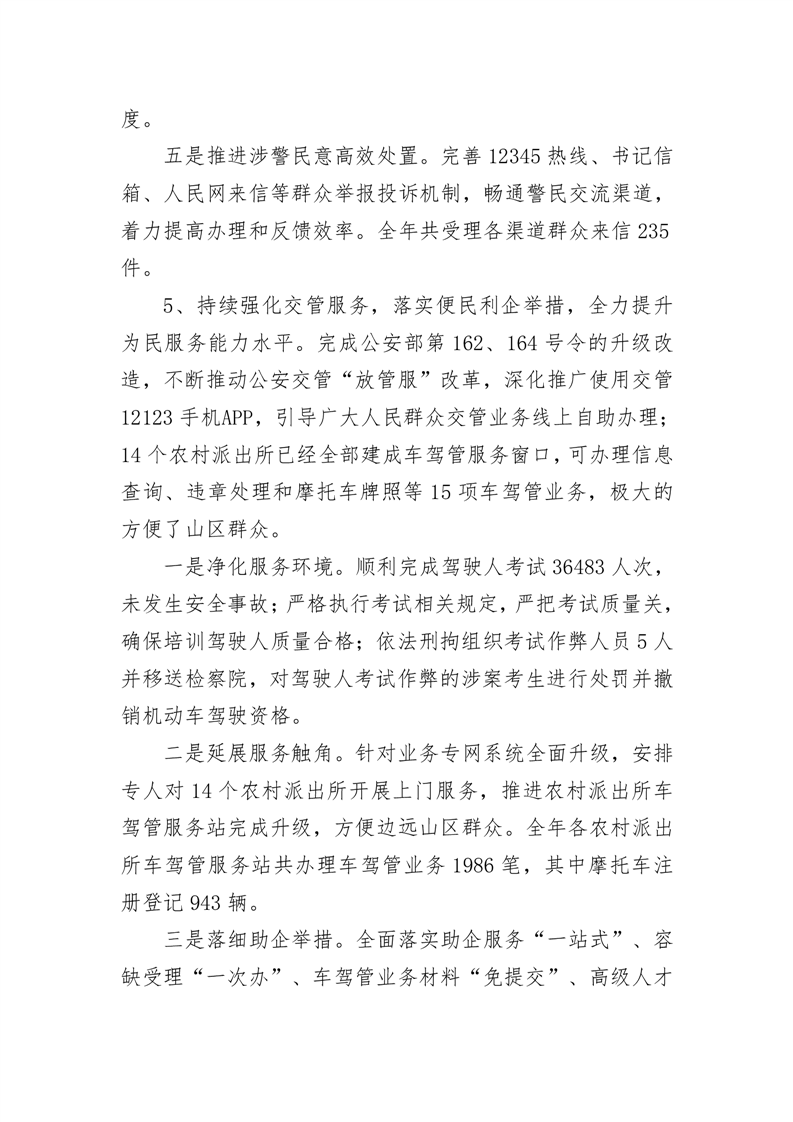 度。

五是推进涉警民意高效处置。完善 12345 热线、书记信箱、人民网来信等群众举报投诉机制，畅通警民交流渠道，着力提高办理和反馈效率。全年共受理各渠道群众来信 235 件。

5、持续强化交管服务，落实便民利企举措，全力提升为民服务能力水平。完成公安部第 162、164 号令的升级改造，不断推动公安交管“放管服”改革，深化推广使用交管 12123 手机APP，引导广大人民群众交管业务线上自助办理；14 个农村派出所已经全部建成车驾管服务窗口，可办理信息查询、违章处理和摩托车牌照等 15 项车驾管业务，极大的方便了山区群众。

一是净化服务环境。顺利完成驾驶人考试 36483 人次，未发生安全事故；严格执行考试相关规定，严把考试质量关，确保培训驾驶人质量合格；依法刑拘组织考试作弊人员 5 人并移送检察院，对驾驶人考试作弊的涉案考生进行处罚并撤销机动车驾驶资格。

二是延展服务触角。针对业务专网系统全面升级，安排专人对 14 个农村派出所开展上门服务，推进农村派出所车驾管服务站完成升级，方便边远山区群众。全年各农村派出所车驾管服务站共办理车驾管业务 1986 笔，其中摩托车注册登记 943 辆。

三是落细助企举措。全面落实助企服务“一站式”、容缺受理“一次办”、车驾管业务材料“免提交”、高级人才